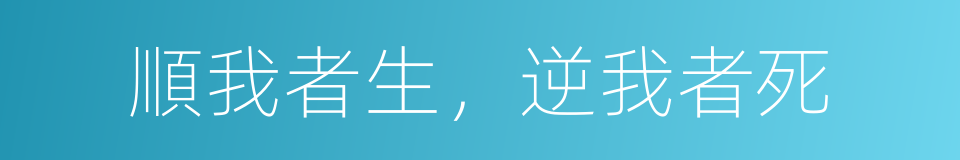 順我者生，逆我者死